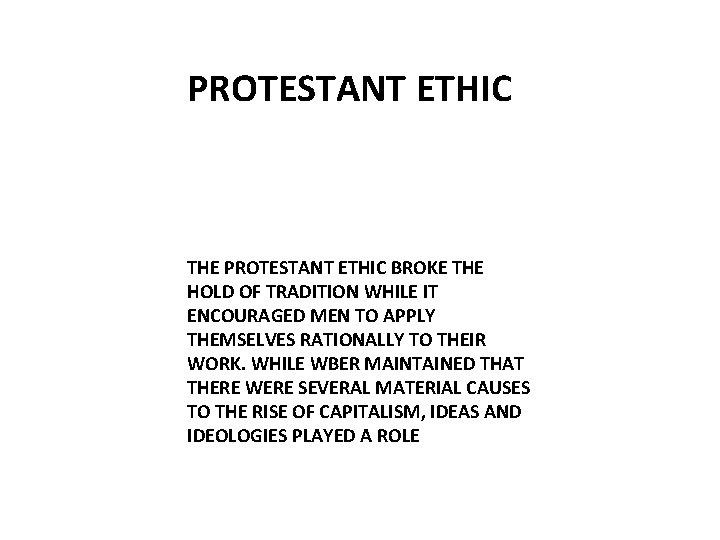 PROTESTANT ETHIC

THE PROTESTANT ETHIC BROKE THE HOLD OF TRADITION WHILE IT ENCOURAGED MEN TO APPLY THEMSELVES RATIONALLY TO THEIR WORK. WHILE WBER MAINTAINED THAT THERE WERE SEVERAL MATERIAL CAUSES TO THE RISE OF CAPITALISM, IDEAS AND IDEOLOGIES PLAYED A ROLE